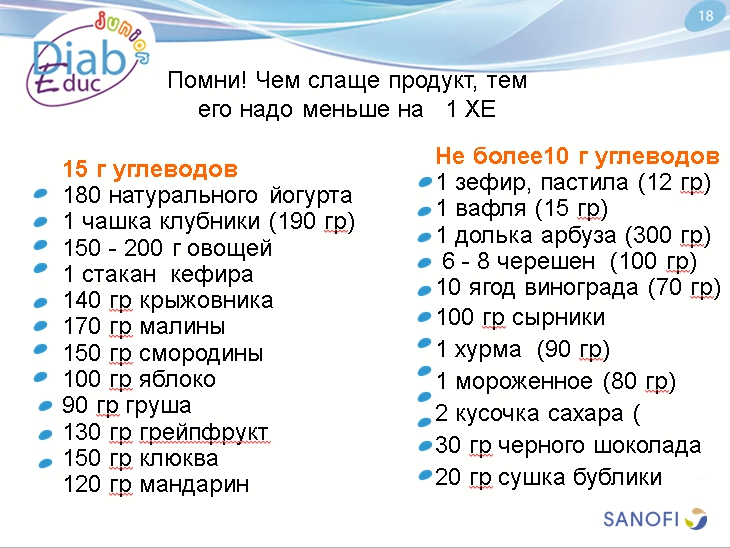 18

Diab Educ junior

Помни! Чем слаще продукт, тем его надо меньше на 1 ХЕ

15 г углеводов
180 натурального йогурта
1 чашка клубники (190 гр)
150 - 200 г овощей
1 стакан кефира
140 гр крыжовника
170 гр малины
150 гр смородины
100 гр яблоко
90 гр груша
130 гр грейпфрукт
150 гр клюква
120 гр мандарин

Не более10 г углеводов
1 зефир, пастила (12 гр)
1 вафля (15 гр)
1 долька арбуза (300 гр)
6 - 8 черешен (100 гр)
10 ягод винограда (70 гр)
100 гр сырники
1 хурма (90 гр)
1 мороженное (80 гр)
2 кусочка сахара (
30 гр черного шоколада
20 гр сушка бублики

SANOFI